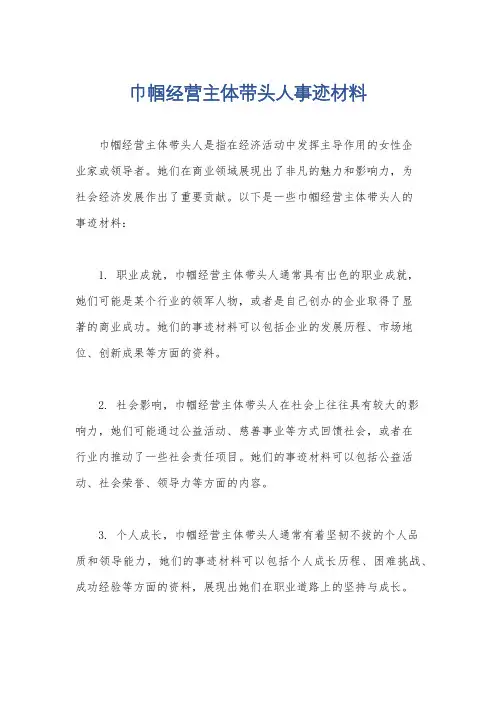 巾帼经营主体带头人事迹材料

巾帼经营主体带头人是指在经济活动中发挥主导作用的女性企业家或领导者。她们在商业领域展现出了非凡的魅力和影响力，为社会经济发展作出了重要贡献。以下是一些巾帼经营主体带头人的事迹材料：

1. 职业成就，巾帼经营主体带头人通常具有出色的职业成就，她们可能是某个行业的领军人物，或者是自己创办的企业取得了显著的商业成功。她们的事迹材料可以包括企业的发展历程、市场地位、创新成果等方面的资料。

2. 社会影响，巾帼经营主体带头人在社会上往往具有较大的影响力，她们可能通过公益活动、慈善事业等方式回馈社会，或者在行业内推动了一些社会责任项目。她们的事迹材料可以包括公益活动、社会荣誉、领导力等方面的内容。

3. 个人成长，巾帼经营主体带头人通常有着坚韧不拔的个人品质和领导能力，她们的事迹材料可以包括个人成长历程、困难挑战、成功经验等方面的资料，展现出她们在职业道路上的坚持与成长。